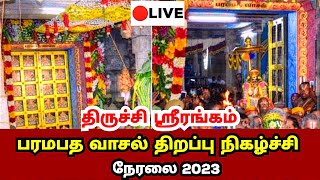 LIVE

பரமபத வாசல்

திருச்சி ஸ்ரீரங்கம்

பரமபத வாசல் திறப்பு நிகழ்ச்சி

நேரலை 2023